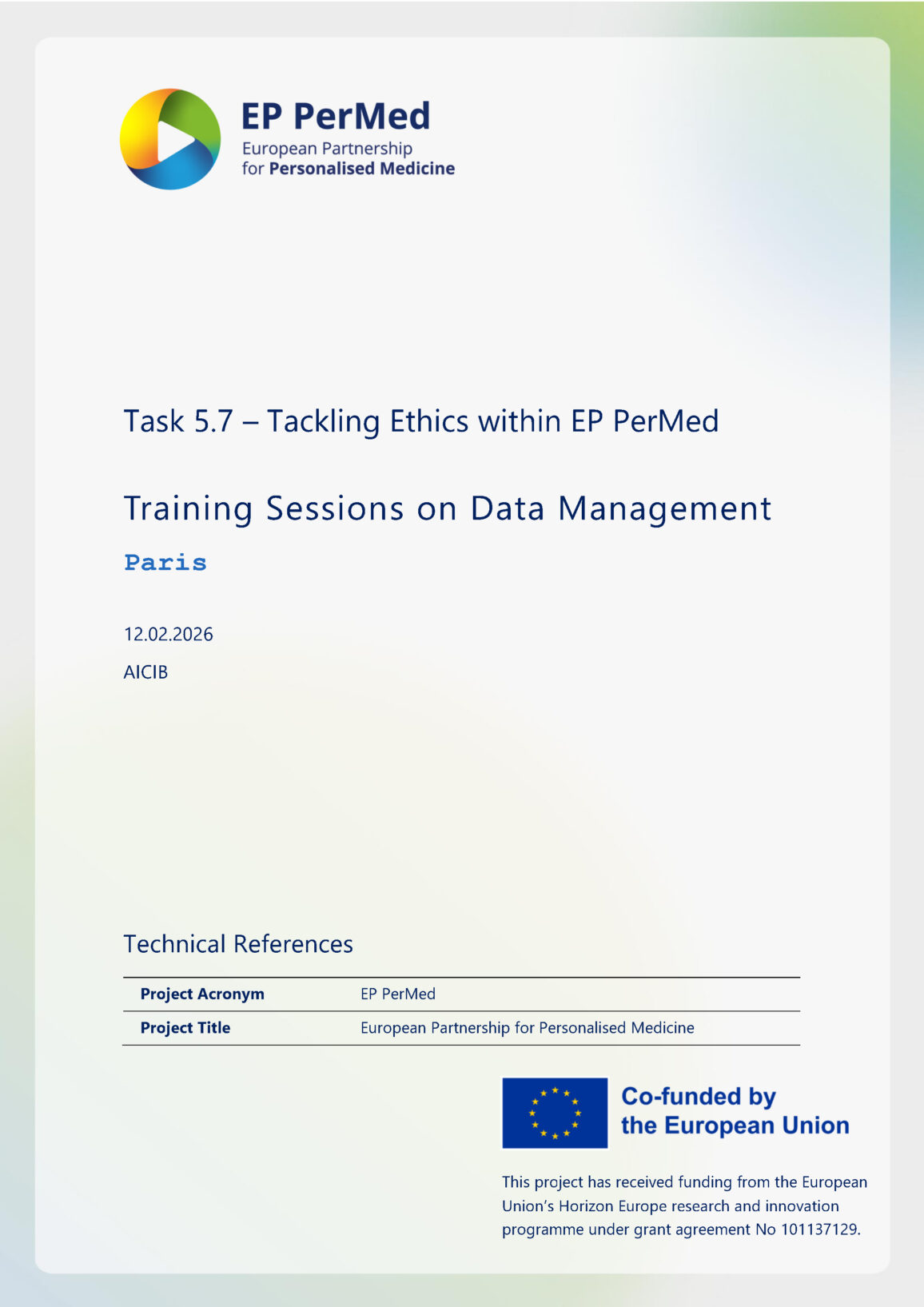 EP PerMed
European Partnership
for Personalised Medicine

Task 5.7 – Tackling Ethics within EP PerMed

Training Sessions on Data Management

Paris

12.02.2026

AICIB

Technical References

Project Acronym
EP PerMed

Project Title
European Partnership for Personalised Medicine

Co-funded by
the European Union

This project has received funding from the European Union's Horizon Europe research and innovation programme under grant agreement No 101137129.